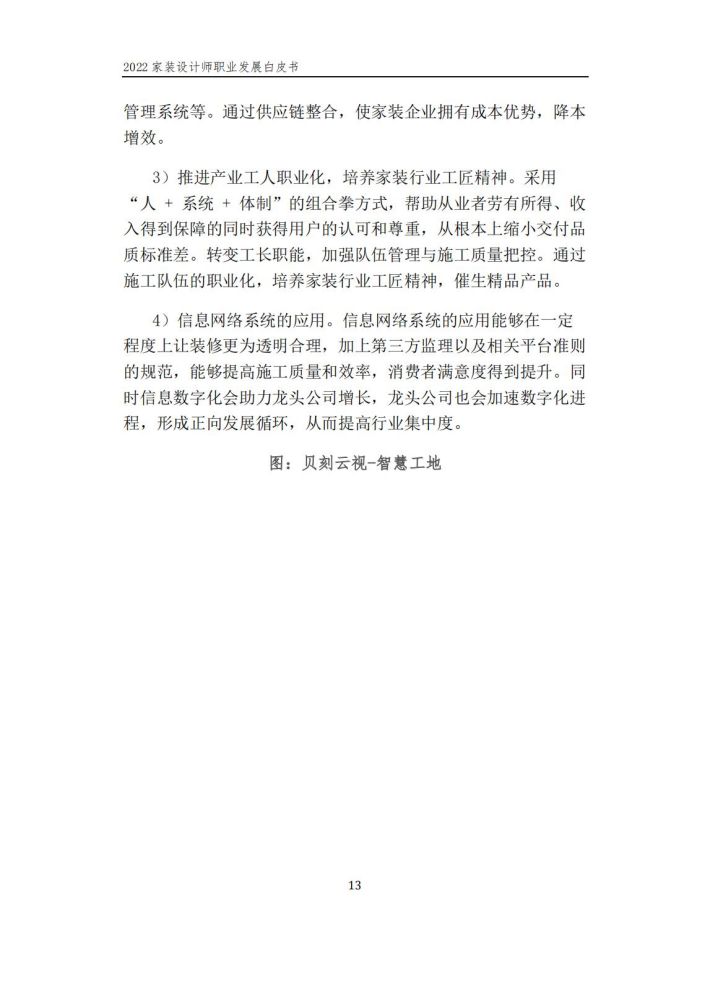 2022 家装设计师职业发展白皮书

管理系统等。通过供应链整合，使家装企业拥有成本优势，降本增效。

3）推进产业工人职业化，培养家装行业工匠精神。采用“人 + 系统 + 体制”的组合拳方式，帮助从业者劳有所得、收入得到保障的同时获得用户的认可和尊重，从根本上缩小交付品质标准差。转变工长职能，加强队伍管理与施工质量把控。通过施工队伍的职业化，培养家装行业工匠精神，催生精品产品。

4）信息网络系统的应用。信息网络系统的应用能够在一定程度上让装修更为透明合理，加上第三方监理以及相关平台准则的规范，能够提高施工质量和效率，消费者满意度得到提升。同时信息数字化会助力龙头公司增长，龙头公司也会加速数字化进程，形成正向发展循环，从而提高行业集中度。

图：贝刻云视-智慧工地

13